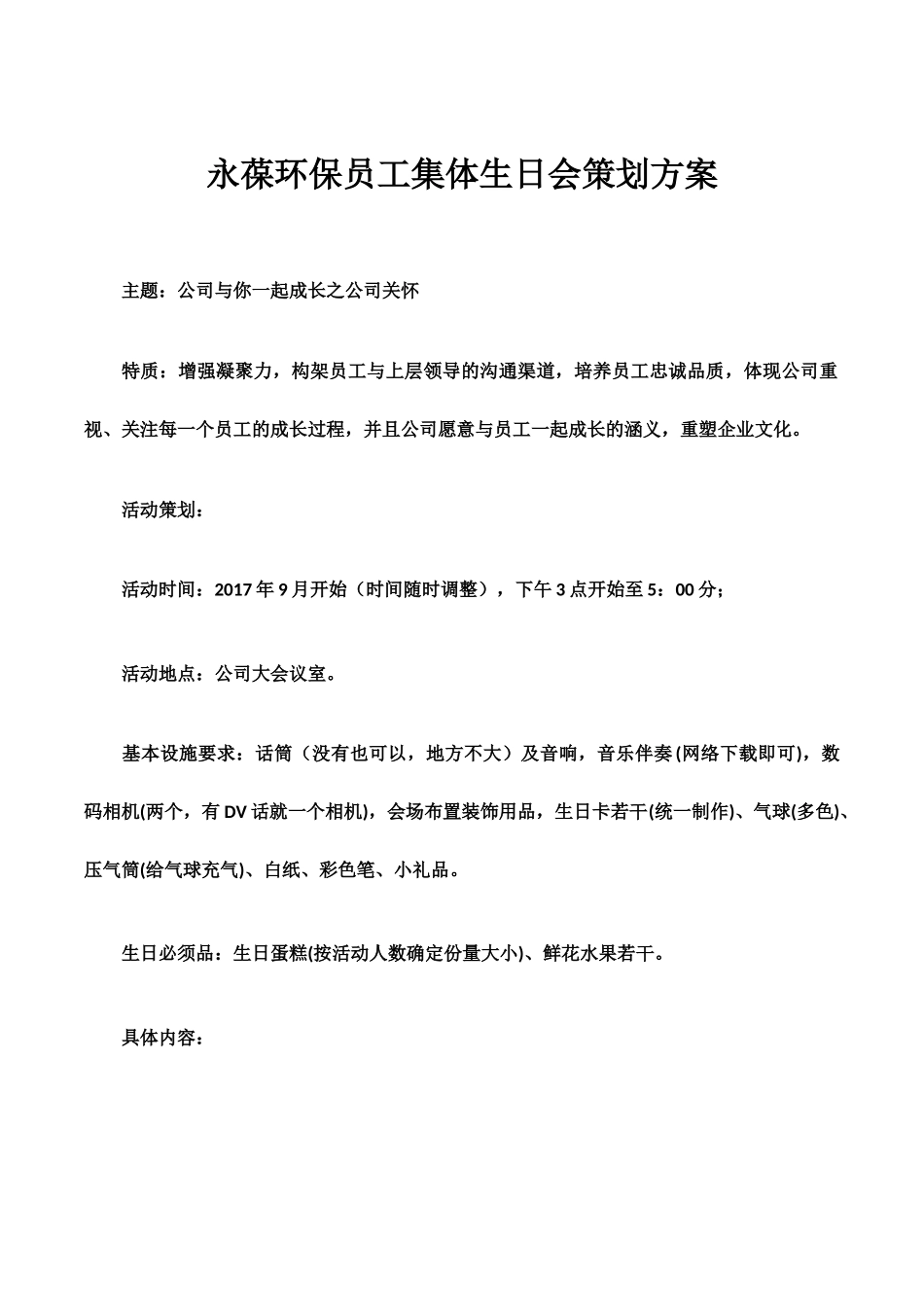 永葆环保员工集体生日会策划方案

主题：公司与你一起成长之公司关怀

特质：增强凝聚力，构架员工与上层领导的沟通渠道，培养员工忠诚品质，体现公司重视、关注每一个员工的成长过程，并且公司愿意与员工一起成长的涵义，重塑企业文化。

活动策划：

活动时间：2017年9月开始（时间随时调整），下午3点开始至5：00分；

活动地点：公司大会议室。

基本设施要求：话筒（没有也可以，地方不大）及音响，音乐伴奏(网络下载即可)，数码相机(两个，有DV话就一个相机)，会场布置装饰用品，生日卡若干(统一制作)、气球(多色)、压气筒(给气球充气)、白纸、彩色笔、小礼品。

生日必须品：生日蛋糕(按活动人数确定份量大小)、鲜花水果若干。

具体内容：